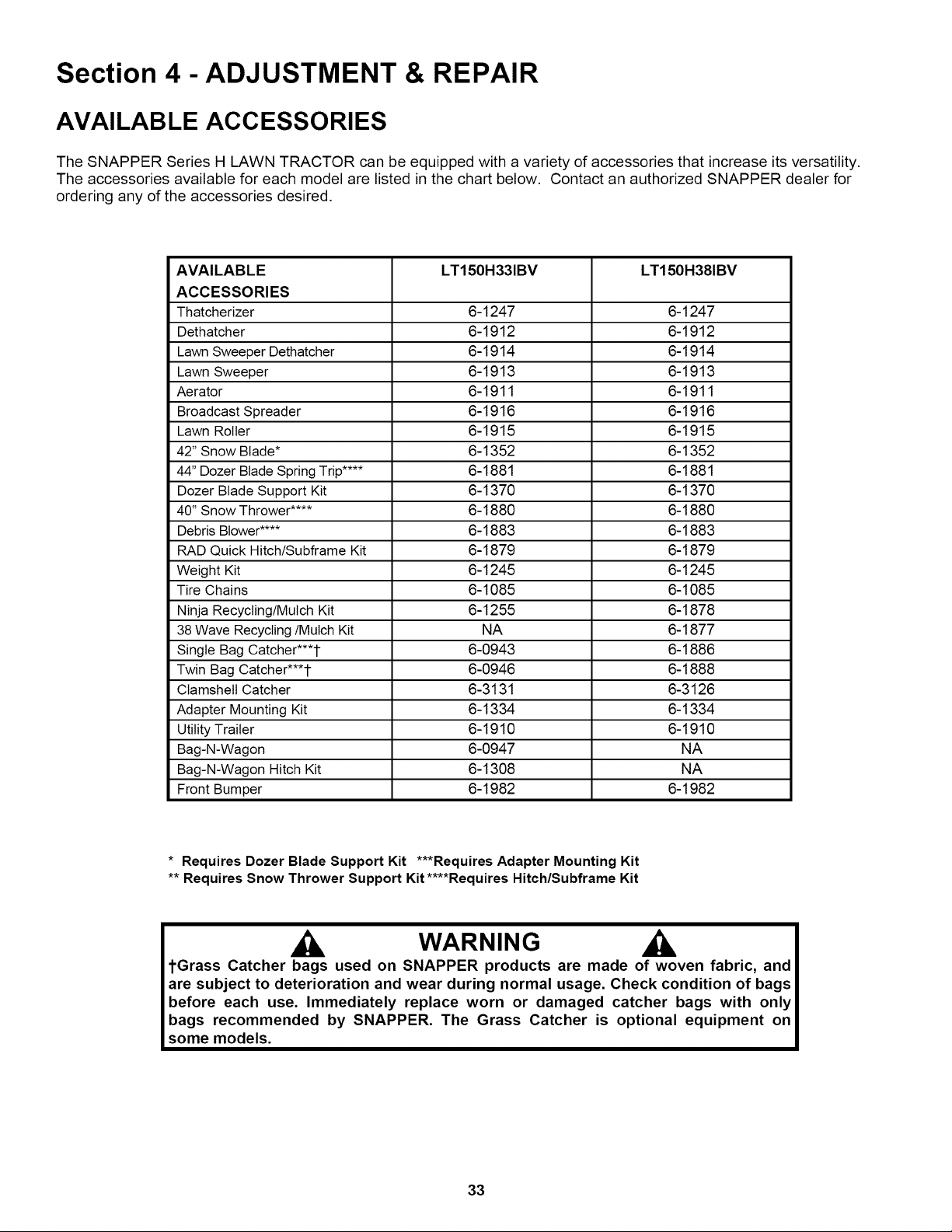 Section 4 - ADJUSTMENT & REPAIR

AVAILABLE ACCESSORIES

The SNAPPER Series H LAWN TRACTOR can be equipped with a variety of accessories that increase its versatility. The accessories available for each model are listed in the chart below. Contact an authorized SNAPPER dealer for ordering any of the accessories desired.

| AVAILABLE ACCESSORIES | LT150H33IBV | LT150H38IBV |
|---|---|---|
| Thatcherizer | 6-1247 | 6-1247 |
| Dethatcher | 6-1912 | 6-1912 |
| Lawn Sweeper Dethatcher | 6-1914 | 6-1914 |
| Lawn Sweeper | 6-1913 | 6-1913 |
| Aerator | 6-1911 | 6-1911 |
| Broadcast Spreader | 6-1916 | 6-1916 |
| Lawn Roller | 6-1915 | 6-1915 |
| 42" Snow Blade* | 6-1352 | 6-1352 |
| 44" Dozer Blade Spring Trip**** | 6-1881 | 6-1881 |
| Dozer Blade Support Kit | 6-1370 | 6-1370 |
| 40" Snow Thrower**** | 6-1880 | 6-1880 |
| Debris Blower**** | 6-1883 | 6-1883 |
| RAD Quick Hitch/Subframe Kit | 6-1879 | 6-1879 |
| Weight Kit | 6-1245 | 6-1245 |
| Tire Chains | 6-1085 | 6-1085 |
| Ninja Recycling/Mulch Kit | 6-1255 | 6-1878 |
| 38 Wave Recycling /Mulch Kit | NA | 6-1877 |
| Single Bag Catcher***† | 6-0943 | 6-1886 |
| Twin Bag Catcher***† | 6-0946 | 6-1888 |
| Clamshell Catcher | 6-3131 | 6-3126 |
| Adapter Mounting Kit | 6-1334 | 6-1334 |
| Utility Trailer | 6-1910 | 6-1910 |
| Bag-N-Wagon | 6-0947 | NA |
| Bag-N-Wagon Hitch Kit | 6-1308 | NA |
| Front Bumper | 6-1982 | 6-1982 |

* Requires Dozer Blade Support Kit ***Requires Adapter Mounting Kit
** Requires Snow Thrower Support Kit ****Requires Hitch/Subframe Kit

WARNING

†Grass Catcher bags used on SNAPPER products are made of woven fabric, and are subject to deterioration and wear during normal usage. Check condition of bags before each use. Immediately replace worn or damaged catcher bags with only bags recommended by SNAPPER. The Grass Catcher is optional equipment on some models.

33